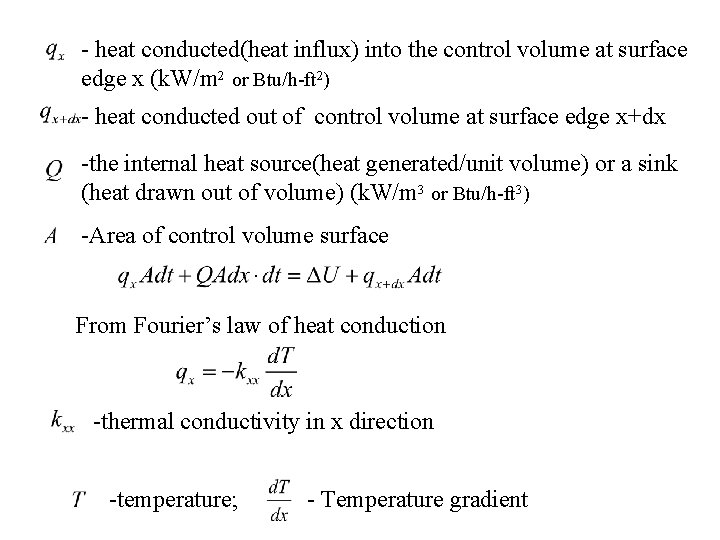 $q_x$ - heat conducted(heat influx) into the control volume at surface edge x (kW/m$^2$ or Btu/h-ft$^2$)

$q_{x+dx}$- heat conducted out of control volume at surface edge x+dx

$Q$ -the internal heat source(heat generated/unit volume) or a sink (heat drawn out of volume) (kW/m$^3$ or Btu/h-ft$^3$)

$A$ -Area of control volume surface

$q_x Adt + QAdx \cdot dt = \Delta U + q_{x+dx} Adt$

From Fourier's law of heat conduction

$q_x = -k_{xx} \frac{dT}{dx}$

$k_{xx}$ -thermal conductivity in x direction

$T$ -temperature; $\frac{dT}{dx}$ - Temperature gradient